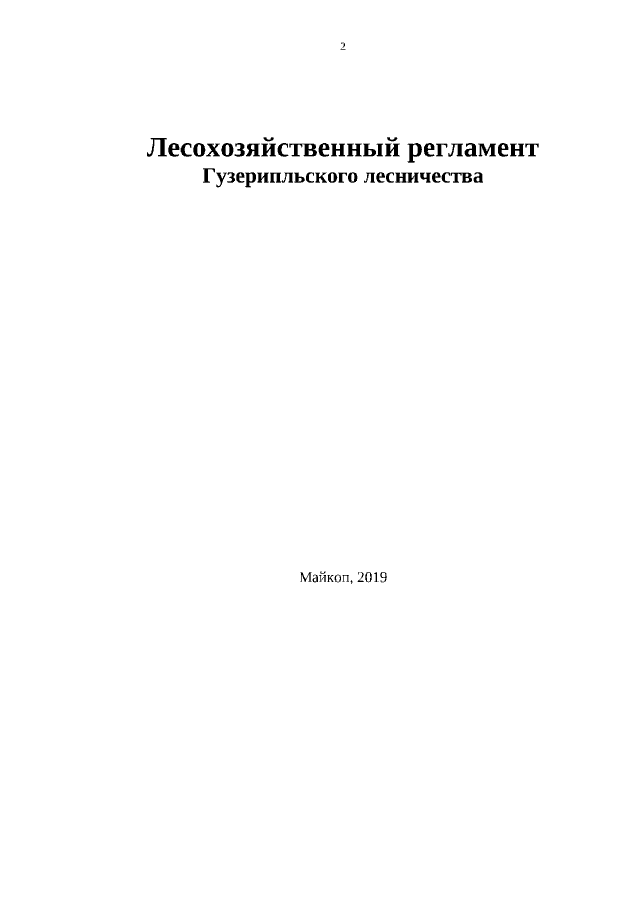 2

Лесохозяйственный регламент
Гузерипльского лесничества

Майкоп, 2019